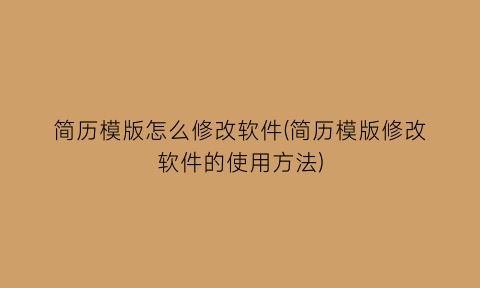 简历模版怎么修改软件(简历模版修改软件的使用方法)